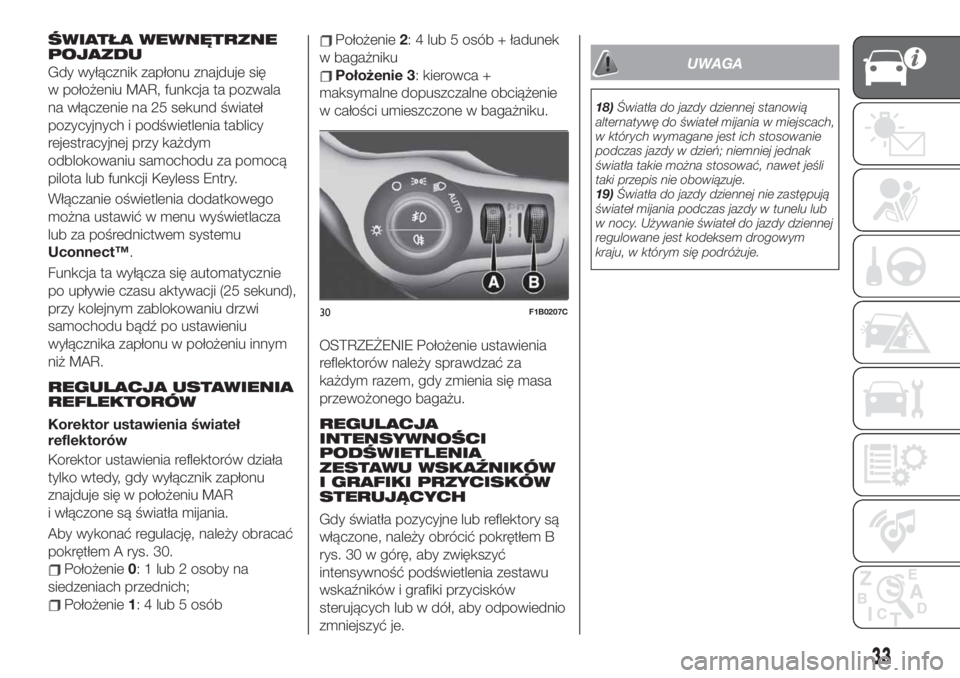 ŚWIATŁA WEWNĘTRZNE POJAZDU

Gdy wyłącznik zapłonu znajduje się w położeniu MAR, funkcja ta pozwala na włączenie na 25 sekund świateł pozycyjnych i podświetlenia tablicy rejestracyjnej przy każdym odblokowaniu samochodu za pomocą pilota lub funkcji Keyless Entry.

Włączanie oświetlenia dodatkowego można ustawić w menu wyświetlacza lub za pośrednictwem systemu Uconnect™.

Funkcja ta wyłącza się automatycznie po upływie czasu aktywacji (25 sekund), przy kolejnym zablokowaniu drzwi samochodu bądź po ustawieniu wyłącznika zapłonu w położeniu innym niż MAR.

REGULACJA USTAWIENIA REFLEKTORÓW

Korektor ustawienia świateł reflektorów

Korektor ustawienia reflektorów działa tylko wtedy, gdy wyłącznik zapłonu znajduje się w położeniu MAR i włączone są światła mijania.

Aby wykonać regulację, należy obracać pokrętłem A rys. 30.

Położenie 0: 1 lub 2 osoby na siedzeniach przednich;

Położenie 1: 4 lub 5 osób

Położenie 2: 4 lub 5 osób + ładunek w bagażniku

Położenie 3: kierowca + maksymalne dopuszczalne obciążenie w całości umieszczone w bagażniku.

AUTO
A B
30 F1B0207C

OSTRZEŻENIE Położenie ustawienia reflektorów należy sprawdzać za każdym razem, gdy zmienia się masa przewożonego bagażu.

REGULACJA INTENSYWNOŚCI PODŚWIETLENIA ZESTAWU WSKAŹNIKÓW I GRAFIKI PRZYCISKÓW STERUJĄCYCH

Gdy światła pozycyjne lub reflektory są włączone, należy obrócić pokrętłem B rys. 30 w górę, aby zwiększyć intensywność podświetlenia zestawu wskaźników i grafiki przycisków sterujących lub w dół, aby odpowiednio zmniejszyć je.

UWAGA

18) Światła do jazdy dziennej stanowią alternatywę do świateł mijania w miejscach, w których wymagane jest ich stosowanie podczas jazdy w dzień; niemniej jednak światła takie można stosować, nawet jeśli taki przepis nie obowiązuje.
19) Światła do jazdy dziennej nie zastępują świateł mijania podczas jazdy w tunelu lub w nocy. Używanie świateł do jazdy dziennej regulowane jest kodeksem drogowym kraju, w którym się podróżuje.

33
carmanualsonline.info